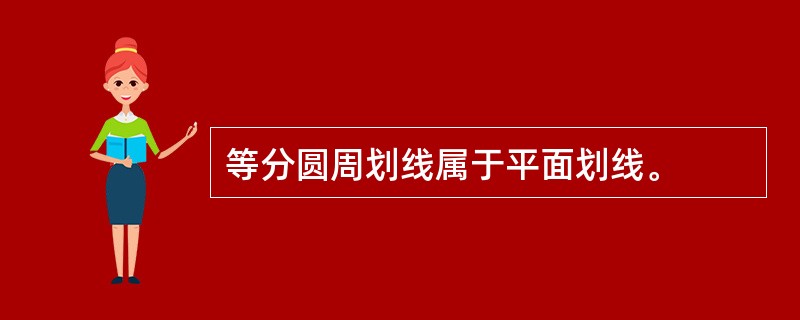 等分圆周划线属于平面划线。